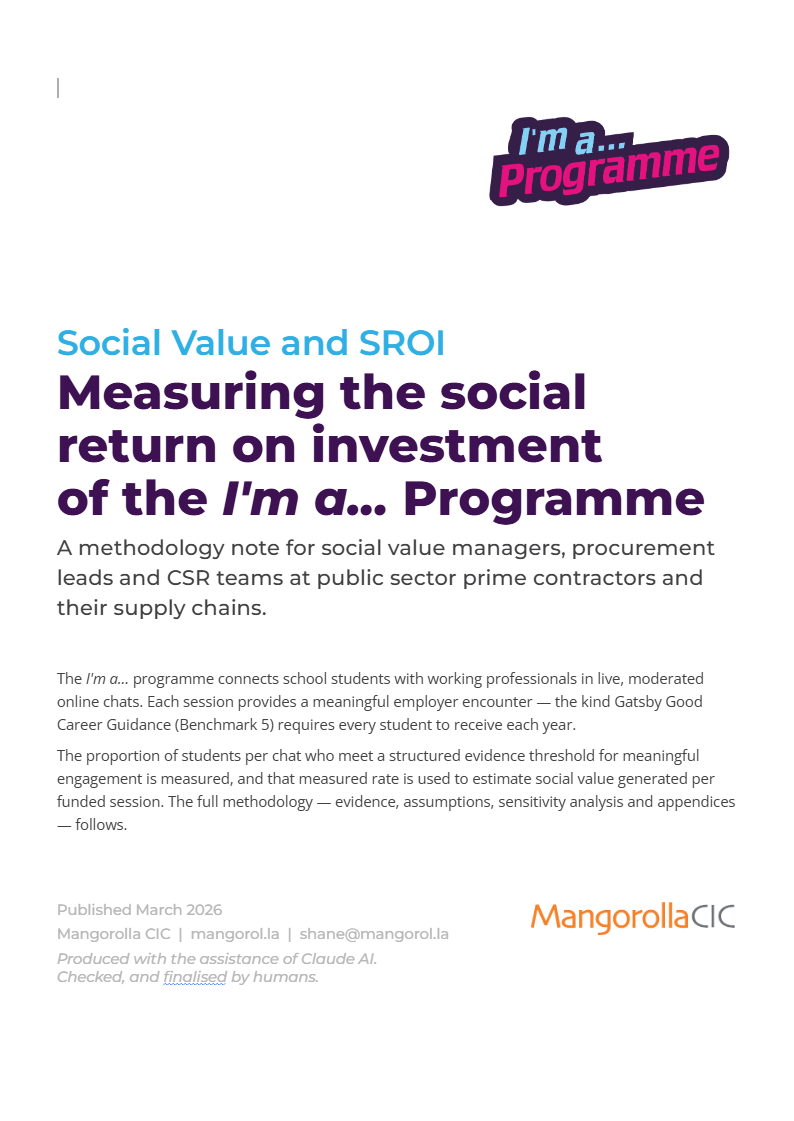 I'm a...
Programme

Social Value and SROI

Measuring the social return on investment of the I'm a... Programme

A methodology note for social value managers, procurement leads and CSR teams at public sector prime contractors and their supply chains.

The I'm a... programme connects school students with working professionals in live, moderated online chats. Each session provides a meaningful employer encounter — the kind Gatsby Good Career Guidance (Benchmark 5) requires every student to receive each year.

The proportion of students per chat who meet a structured evidence threshold for meaningful engagement is measured, and that measured rate is used to estimate social value generated per funded session. The full methodology — evidence, assumptions, sensitivity analysis and appendices — follows.

Published March 2026
Mangorolla CIC | mangorol.la | shane@mangorol.la
Produced with the assistance of Claude AI.
Checked, and finalised by humans.

MangorollaCIC